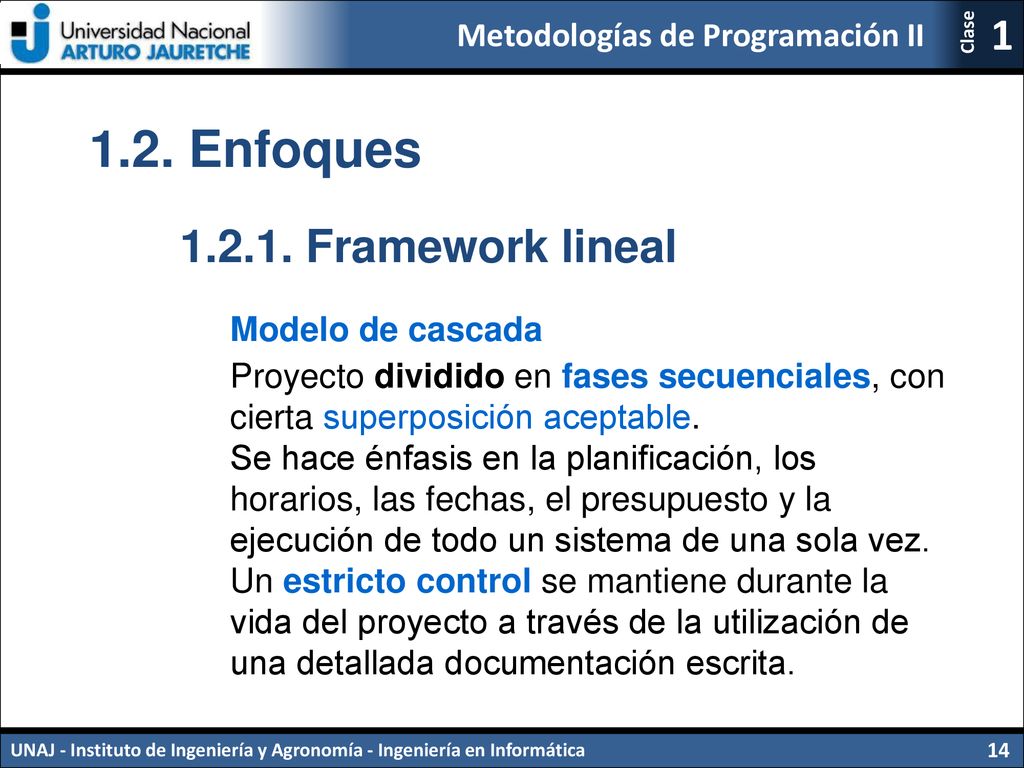 Universidad Nacional ARTURO JAURETCHE

Metodologías de Programación II

Clase 1

1.2. Enfoques

1.2.1. Framework lineal

Modelo de cascada

Proyecto dividido en fases secuenciales, con cierta superposición aceptable.
Se hace énfasis en la planificación, los horarios, las fechas, el presupuesto y la ejecución de todo un sistema de una sola vez.
Un estricto control se mantiene durante la vida del proyecto a través de la utilización de una detallada documentación escrita.

UNAJ - Instituto de Ingeniería y Agronomía - Ingeniería en Informática

14